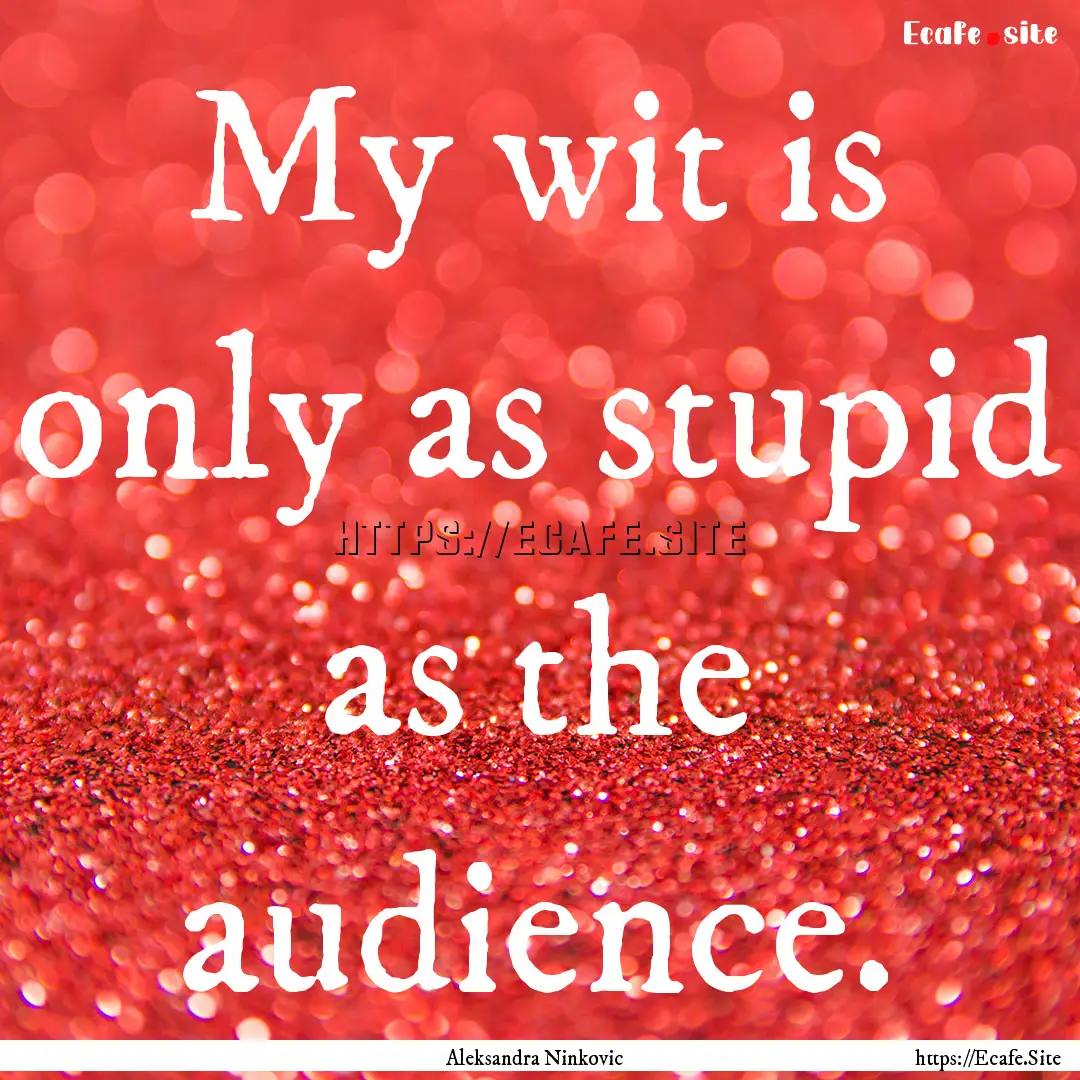 Ecafe.site

My wit is only as stupid as the audience.

HTTPS://ECAFE.SITE

Aleksandra Ninkovic

https://Ecafe.Site